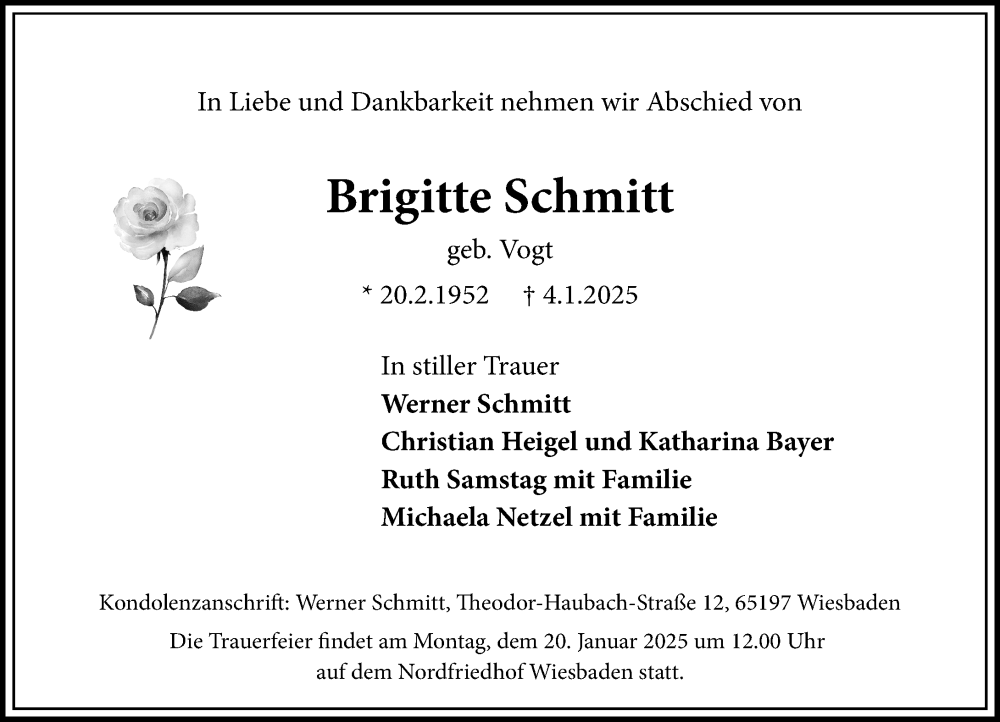 In Liebe und Dankbarkeit nehmen wir Abschied von

Brigitte Schmitt

geb. Vogt

* 20.2.1952 † 4.1.2025

In stiller Trauer
Werner Schmitt
Christian Heigel und Katharina Bayer
Ruth Samstag mit Familie
Michaela Netzel mit Familie

Kondolenzanschrift: Werner Schmitt, Theodor-Haubach-Straße 12, 65197 Wiesbaden

Die Trauerfeier findet am Montag, dem 20. Januar 2025 um 12.00 Uhr auf dem Nordfriedhof Wiesbaden statt.